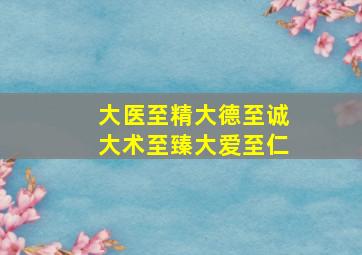 大医至精大德至诚
大术至臻大爱至仁